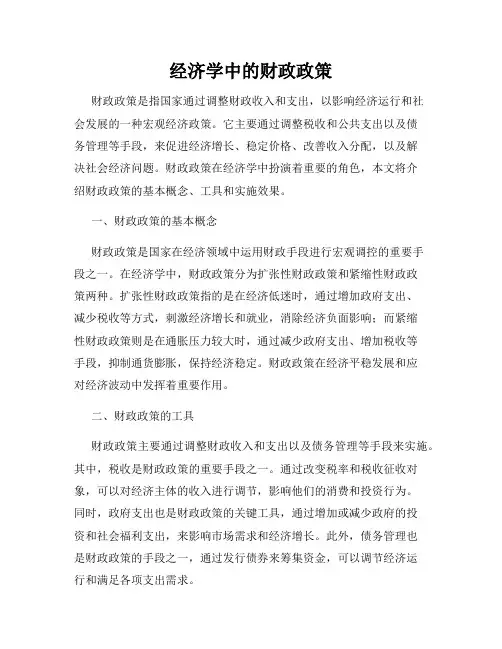 经济学中的财政政策

财政政策是指国家通过调整财政收入和支出，以影响经济运行和社会发展的一种宏观经济政策。它主要通过调整税收和公共支出以及债务管理等手段，来促进经济增长、稳定价格、改善收入分配，以及解决社会经济问题。财政政策在经济学中扮演着重要的角色，本文将介绍财政政策的基本概念、工具和实施效果。

一、财政政策的基本概念

财政政策是国家在经济领域中运用财政手段进行宏观调控的重要手段之一。在经济学中，财政政策分为扩张性财政政策和紧缩性财政政策两种。扩张性财政政策指的是在经济低迷时，通过增加政府支出、减少税收等方式，刺激经济增长和就业，消除经济负面影响；而紧缩性财政政策则是在通胀压力较大时，通过减少政府支出、增加税收等手段，抑制通货膨胀，保持经济稳定。财政政策在经济平稳发展和应对经济波动中发挥着重要作用。

二、财政政策的工具

财政政策主要通过调整财政收入和支出以及债务管理等手段来实施。其中，税收是财政政策的重要手段之一。通过改变税率和税收征收对象，可以对经济主体的收入进行调节，影响他们的消费和投资行为。同时，政府支出也是财政政策的关键工具，通过增加或减少政府的投资和社会福利支出，来影响市场需求和经济增长。此外，债务管理也是财政政策的手段之一，通过发行债券来筹集资金，可以调节经济运行和满足各项支出需求。